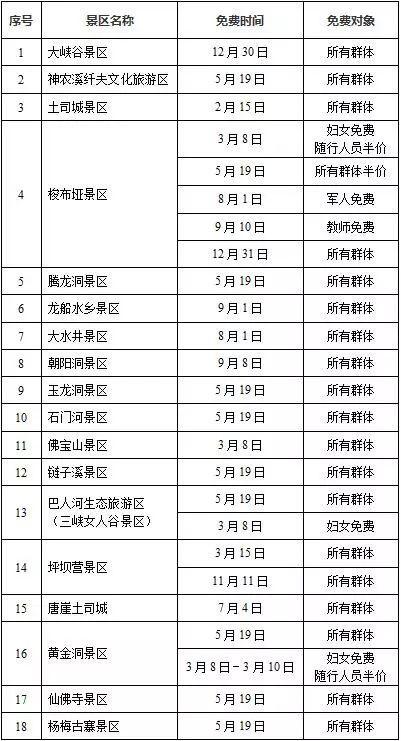 | 序号 | 景区名称 | 免费时间 | 免费对象 |
|---|---|---|---|
| 1 | 大峡谷景区 | 12月30日 | 所有群体 |
| 2 | 神农溪纤夫文化旅游区 | 5月19日 | 所有群体 |
| 3 | 土司城景区 | 2月15日 | 所有群体 |
| 4 | 梭布垭景区 | 3月8日 | 妇女免费 随行人员半价 |
|  |  | 5月19日 | 所有群体半价 |
|  |  | 8月1日 | 军人免费 |
|  |  | 9月10日 | 教师免费 |
|  |  | 12月31日 | 所有群体 |
| 5 | 腾龙洞景区 | 5月19日 | 所有群体 |
| 6 | 龙船水乡景区 | 9月1日 | 所有群体 |
| 7 | 大水井景区 | 8月1日 | 所有群体 |
| 8 | 朝阳洞景区 | 9月8日 | 所有群体 |
| 9 | 玉龙洞景区 | 5月19日 | 所有群体 |
| 10 | 石门河景区 | 5月19日 | 所有群体 |
| 11 | 佛宝山景区 | 3月8日 | 所有群体 |
| 12 | 链子溪景区 | 5月19日 | 所有群体 |
| 13 | 巴人河生态旅游区（三峡女人谷景区） | 5月19日 | 所有群体 |
|  |  | 3月8日 | 妇女免费 |
| 14 | 坪坝营景区 | 3月15日 | 所有群体 |
|  |  | 11月11日 | 所有群体 |
| 15 | 唐崖土司城 | 7月4日 | 所有群体 |
| 16 | 黄金洞景区 | 5月19日 | 所有群体 |
|  |  | 3月8日－3月10日 | 妇女免费 随行人员半价 |
| 17 | 仙佛寺景区 | 5月19日 | 所有群体 |
| 18 | 杨梅古寨景区 | 5月19日 | 所有群体 |